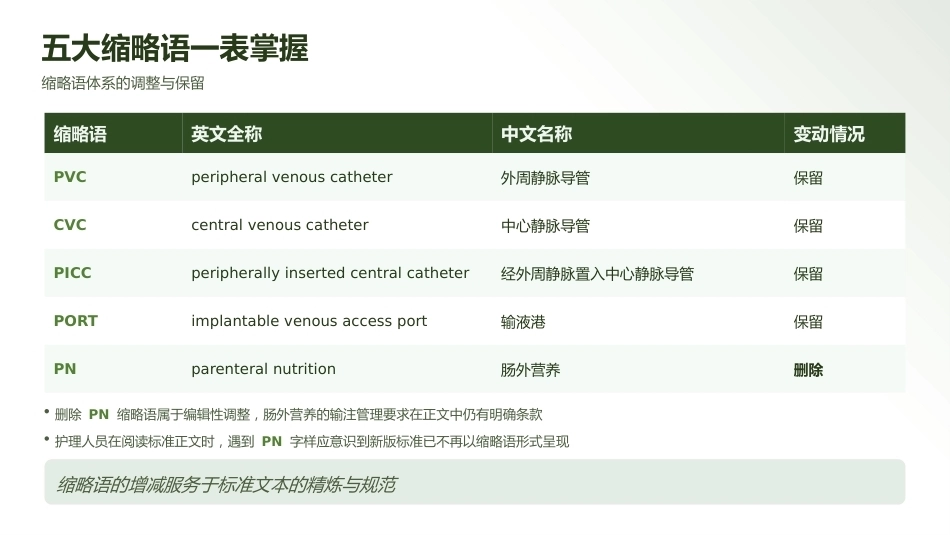 五大缩略语一表掌握

缩略语体系的调整与保留

| 缩略语 | 英文全称 | 中文名称 | 变动情况 |
|---|---|---|---|
| PVC | peripheral venous catheter | 外周静脉导管 | 保留 |
| CVC | central venous catheter | 中心静脉导管 | 保留 |
| PICC | peripherally inserted central catheter | 经外周静脉置入中心静脉导管 | 保留 |
| PORT | implantable venous access port | 输液港 | 保留 |
| PN | parenteral nutrition | 肠外营养 | 删除 |

• 删除 PN 缩略语属于编辑性调整，肠外营养的输注管理要求在正文中仍有明确条款

• 护理人员在阅读标准正文时，遇到 PN 字样应意识到新版标准已不再以缩略语形式呈现

缩略语的增减服务于标准文本的精炼与规范